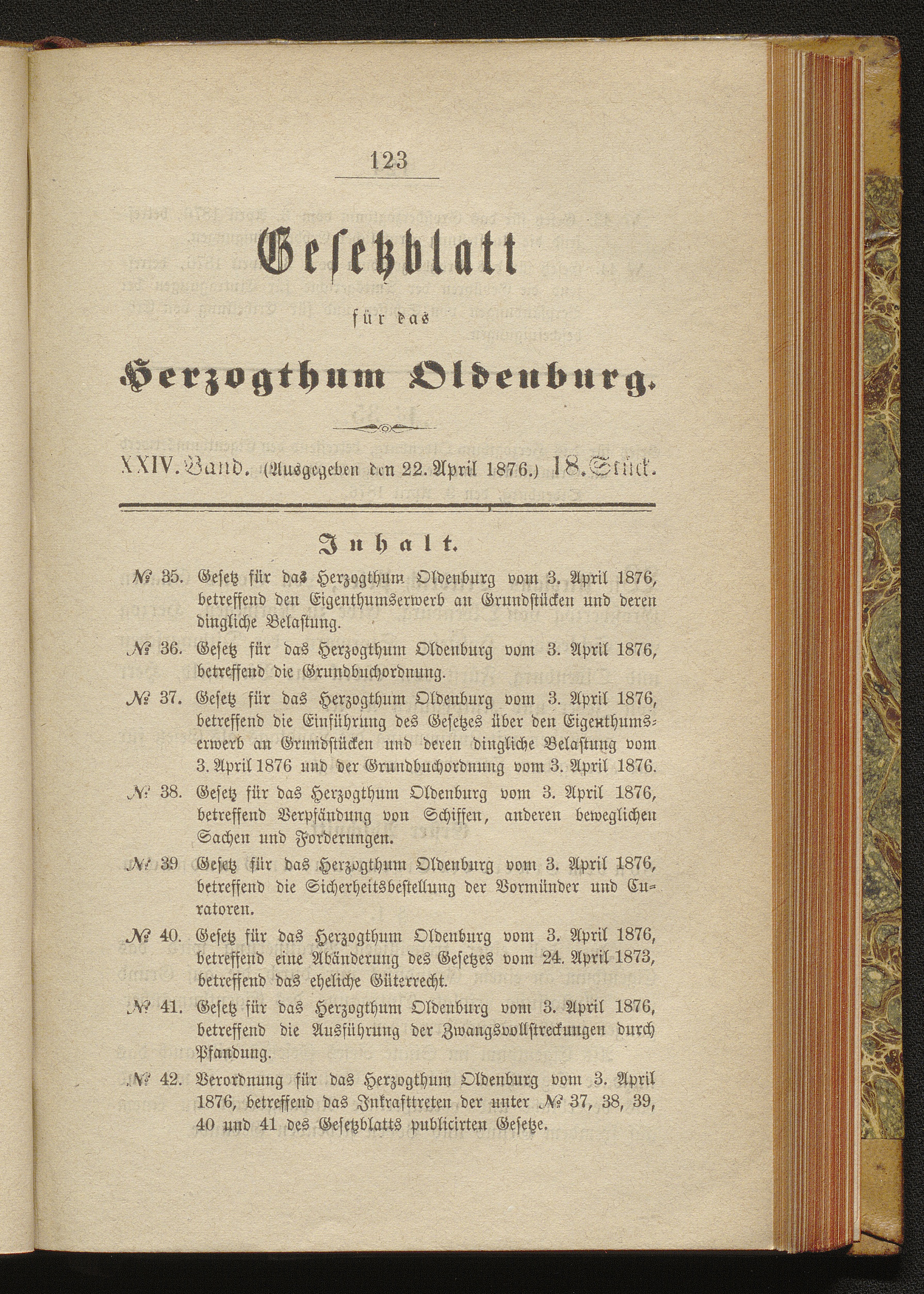 123

Gesetzblatt

für das

Herzogthum Oldenburg.

XXIV. Band. (Ausgegeben den 22. April 1876.) 18. Stück.

Inhalt.

№ 35. Gesetz für das Herzogthum Oldenburg vom 3. April 1876, betreffend den Eigenthumserwerb an Grundstücken und deren dingliche Belastung.

№ 36. Gesetz für das Herzogthum Oldenburg vom 3. April 1876, betreffend die Grundbuchordnung.

№ 37. Gesetz für das Herzogthum Oldenburg vom 3. April 1876, betreffend die Einführung des Gesetzes über den Eigenthumserwerb an Grundstücken und deren dingliche Belastung vom 3. April 1876 und der Grundbuchordnung vom 3. April 1876.

№ 38. Gesetz für das Herzogthum Oldenburg vom 3. April 1876, betreffend Verpfändung von Schiffen, anderen beweglichen Sachen und Forderungen.

№ 39 Gesetz für das Herzogthum Oldenburg vom 3. April 1876, betreffend die Sicherheitsbestellung der Vormünder und Curatoren.

№ 40. Gesetz für das Herzogthum Oldenburg vom 3. April 1876, betreffend eine Abänderung des Gesetzes vom 24. April 1873, betreffend das eheliche Güterrecht.

№ 41. Gesetz für das Herzogthum Oldenburg vom 3. April 1876, betreffend die Ausführung der Zwangsvollstreckungen durch Pfandung.

№ 42. Verordnung für das Herzogthum Oldenburg vom 3. April 1876, betreffend das Inkrafttreten der unter № 37, 38, 39, 40 und 41 des Gesetzblatts publicirten Gesetze.